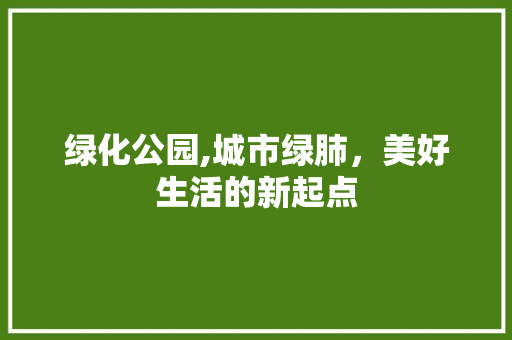 绿化公园,城市绿肺，美好生活的新起点